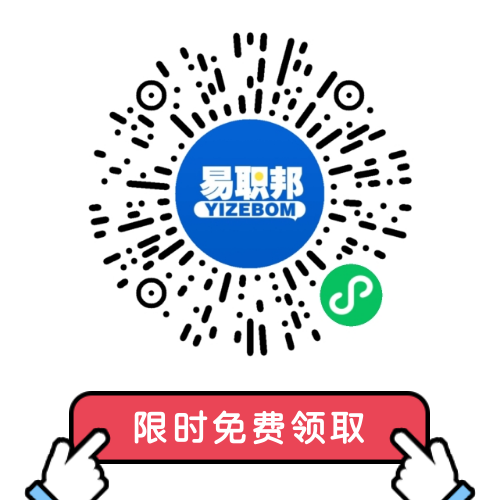 易职邦
YIZEBOM

限时免费领取